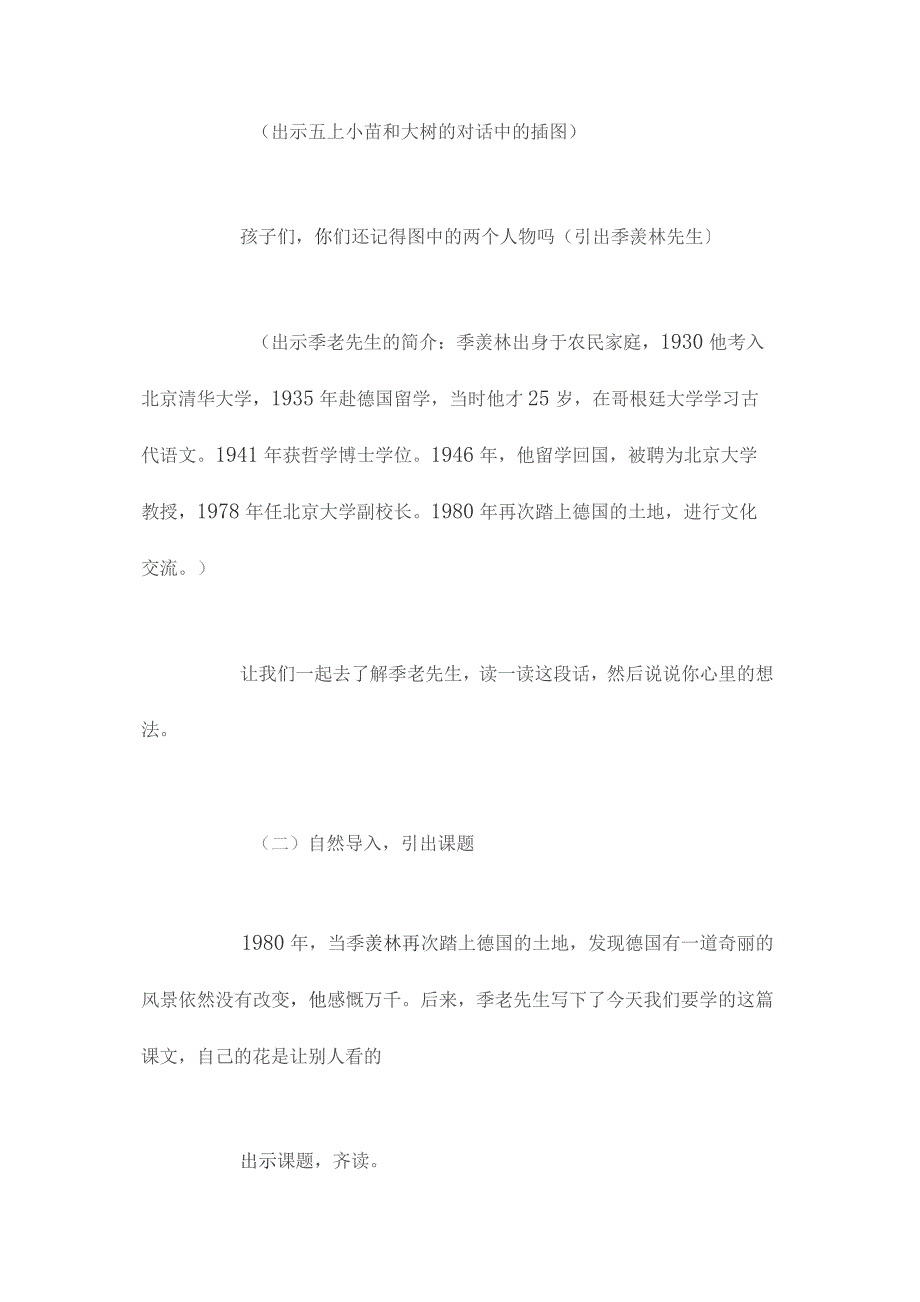 （出示五上小苗和大树的对话中的插图）

孩子们，你们还记得图中的两个人物吗（引出季羡林先生）

（出示季老先生的简介：季羡林出身于农民家庭，1930 他考入北京清华大学，1935 年赴德国留学，当时他才 25 岁，在哥根廷大学学习古代语文。1941 年获哲学博士学位。1946 年，他留学回国，被聘为北京大学教授，1978 年任北京大学副校长。1980 年再次踏上德国的土地，进行文化交流。）

让我们一起去了解季老先生，读一读这段话，然后说说你心里的想法。

（二）自然导入，引出课题

1980 年，当季羡林再次踏上德国的土地，发现德国有一道奇丽的风景依然没有改变，他感慨万千。后来，季老先生写下了今天我们要学的这篇课文，自己的花是让别人看的

出示课题，齐读。